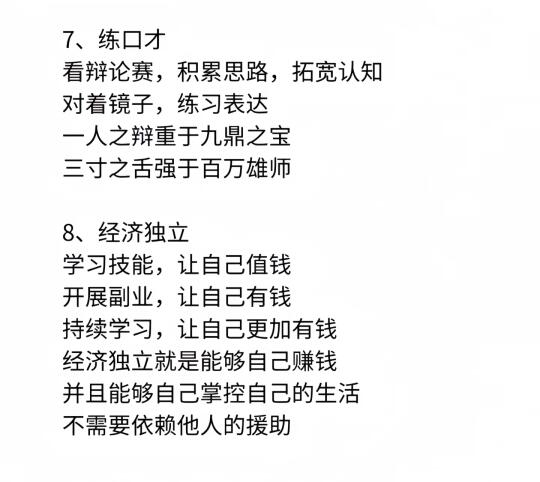 7、练口才
看辩论赛，积累思路，拓宽认知
对着镜子，练习表达
一人之辩重于九鼎之宝
三寸之舌强于百万雄师

8、经济独立
学习技能，让自己值钱
开展副业，让自己有钱
持续学习，让自己更加有钱
经济独立就是能够自己赚钱
并且能够自己掌控自己的生活
不需要依赖他人的援助